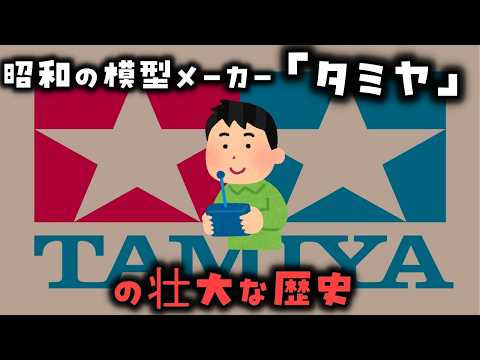 昭和の模型メーカー「タミヤ」

TAMIYA

の壮大な歴史